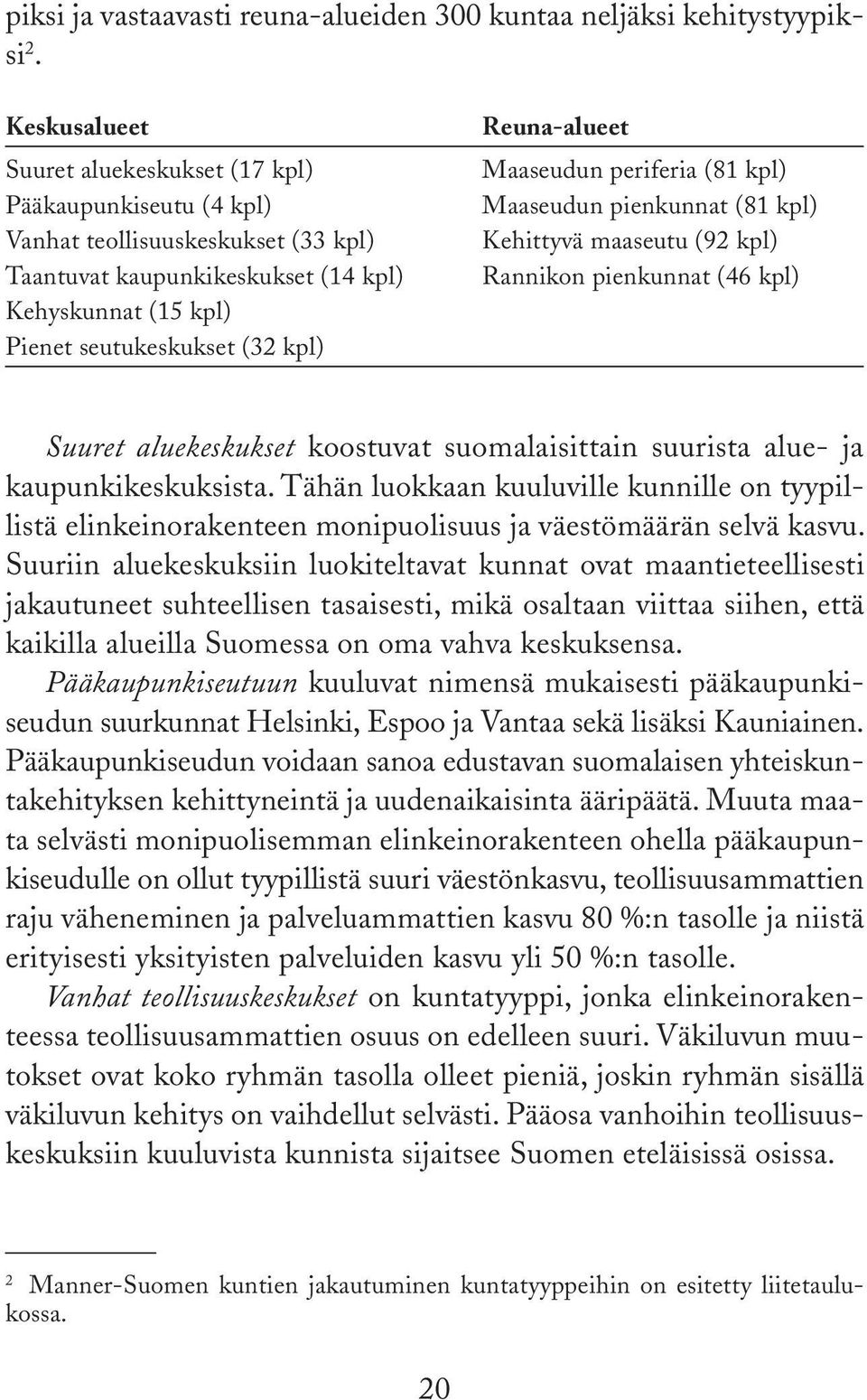 piksi ja vastaavasti reuna-alueiden 300 kuntaa neljäksi kehitystyypiksi$^2$.

| Keskusalueet | Reuna-alueet |
|---|---|
| Suuret aluekeskukset (17 kpl) | Maaseudun periferia (81 kpl) |
| Pääkaupunkiseutu (4 kpl) | Maaseudun pienkunnat (81 kpl) |
| Vanhat teollisuuskeskukset (33 kpl) | Kehittyvä maaseutu (92 kpl) |
| Taantuvat kaupunkikeskukset (14 kpl) | Rannikon pienkunnat (46 kpl) |
| Kehyskunnat (15 kpl) | |
| Pienet seutukeskukset (32 kpl) | |

Suuret aluekeskukset koostuvat suomalaisittain suurista alue- ja kaupunkikeskuksista. Tähän luokkaan kuuluville kunnille on tyypillistä elinkeinorakenteen monipuolisuus ja väestömäärän selvä kasvu. Suuriin aluekeskuksiin luokiteltavat kunnat ovat maantieteellisesti jakautuneet suhteellisen tasaisesti, mikä osaltaan viittaa siihen, että kaikilla alueilla Suomessa on oma vahva keskuksensa.
Pääkaupunkiseutuun kuuluvat nimensä mukaisesti pääkaupunkiseudun suurkunnat Helsinki, Espoo ja Vantaa sekä lisäksi Kauniainen. Pääkaupunkiseudun voidaan sanoa edustavan suomalaisen yhteiskuntakehityksen kehittyneintä ja uudenaikaisinta ääripäätä. Muuta maata selvästi monipuolisemman elinkeinorakenteen ohella pääkaupunkiseudulle on ollut tyypillistä suuri väestönkasvu, teollisuusammattien raju väheneminen ja palveluammattien kasvu 80 %:n tasolle ja niistä erityisesti yksityisten palveluiden kasvu yli 50 %:n tasolle.
Vanhat teollisuuskeskukset on kuntatyyppi, jonka elinkeinorakenteessa teollisuusammattien osuus on edelleen suuri. Väkiluvun muutokset ovat koko ryhmän tasolla olleet pieniä, joskin ryhmän sisällä väkiluvun kehitys on vaihdellut selvästi. Pääosa vanhoihin teollisuuskeskuksiin kuuluvista kunnista sijaitsee Suomen eteläisissä osissa.

$^2$ Manner-Suomen kuntien jakautuminen kuntatyyppeihin on esitetty liitetaulukossa.

20